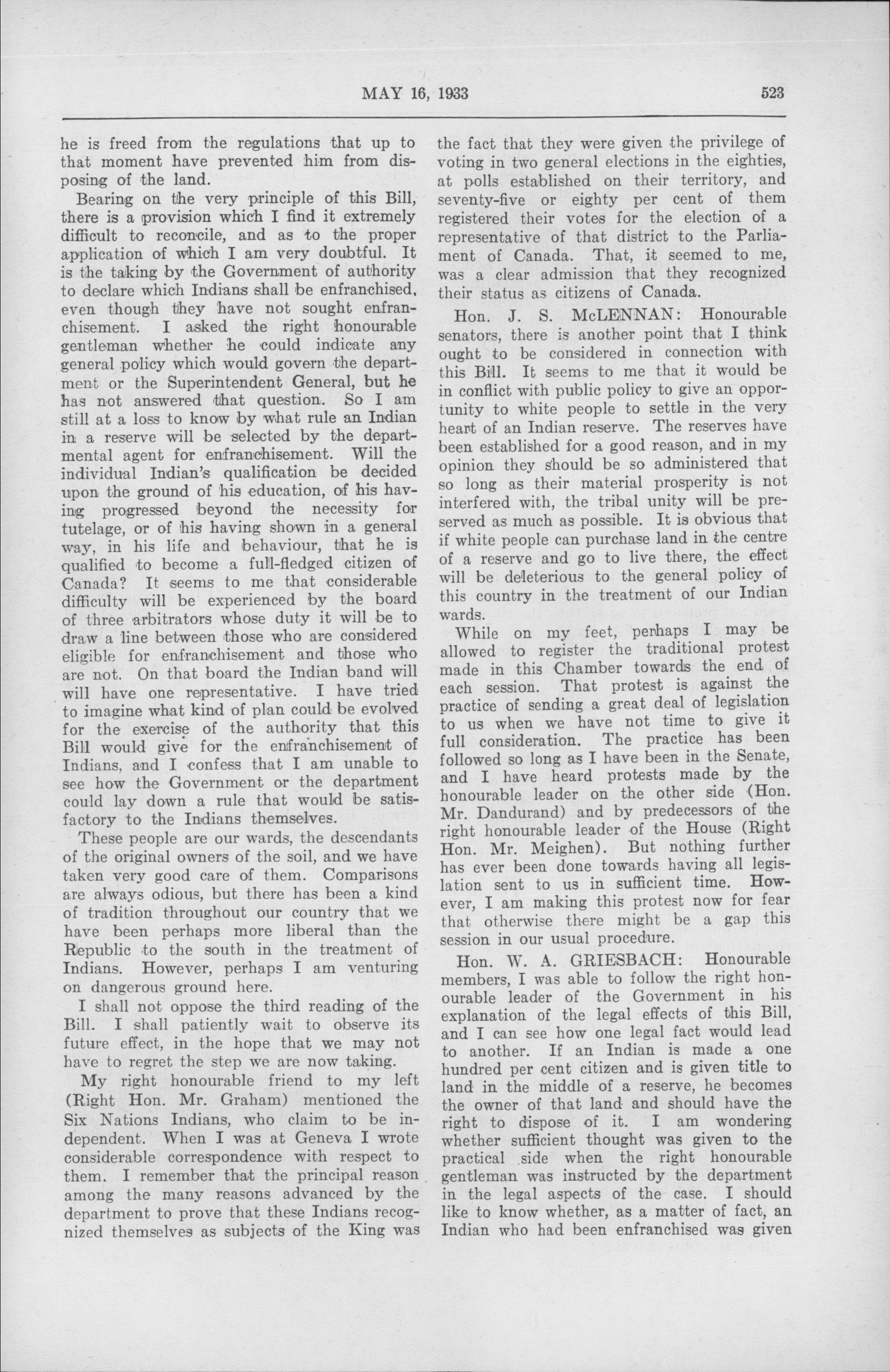 MAY 16, 1933 523

he is freed from the regulations that up to that moment have prevented him from disposing of the land.

Bearing on the very principle of this Bill, there is a provision which I find it extremely difficult to reconcile, and as to the proper application of which I am very doubtful. It is the taking by the Government of authority to declare which Indians shall be enfranchised, even though they have not sought enfranchisement. I asked the right honourable gentleman whether he could indicate any general policy which would govern the department or the Superintendent General, but he has not answered that question. So I am still at a loss to know by what rule an Indian in a reserve will be selected by the departmental agent for enfranchisement. Will the individual Indian's qualification be decided upon the ground of his education, of his having progressed beyond the necessity for tutelage, or of his having shown in a general way, in his life and behaviour, that he is qualified to become a full-fledged citizen of Canada? It seems to me that considerable difficulty will be experienced by the board of three arbitrators whose duty it will be to draw a line between those who are considered eligible for enfranchisement and those who are not. On that board the Indian band will will have one representative. I have tried to imagine what kind of plan could be evolved for the exercise of the authority that this Bill would give for the enfranchisement of Indians, and I confess that I am unable to see how the Government or the department could lay down a rule that would be satisfactory to the Indians themselves.

These people are our wards, the descendants of the original owners of the soil, and we have taken very good care of them. Comparisons are always odious, but there has been a kind of tradition throughout our country that we have been perhaps more liberal than the Republic to the south in the treatment of Indians. However, perhaps I am venturing on dangerous ground here.

I shall not oppose the third reading of the Bill. I shall patiently wait to observe its future effect, in the hope that we may not have to regret the step we are now taking.

My right honourable friend to my left (Right Hon. Mr. Graham) mentioned the Six Nations Indians, who claim to be independent. When I was at Geneva I wrote considerable correspondence with respect to them. I remember that the principal reason among the many reasons advanced by the department to prove that these Indians recognized themselves as subjects of the King was the fact that they were given the privilege of voting in two general elections in the eighties, at polls established on their territory, and seventy-five or eighty per cent of them registered their votes for the election of a representative of that district to the Parliament of Canada. That, it seemed to me, was a clear admission that they recognized their status as citizens of Canada.

Hon. J. S. McLENNAN: Honourable senators, there is another point that I think ought to be considered in connection with this Bill. It seems to me that it would be in conflict with public policy to give an opportunity to white people to settle in the very heart of an Indian reserve. The reserves have been established for a good reason, and in my opinion they should be so administered that so long as their material prosperity is not interfered with, the tribal unity will be preserved as much as possible. It is obvious that if white people can purchase land in the centre of a reserve and go to live there, the effect will be deleterious to the general policy of this country in the treatment of our Indian wards.

While on my feet, perhaps I may be allowed to register the traditional protest made in this Chamber towards the end of each session. That protest is against the practice of sending a great deal of legislation to us when we have not time to give it full consideration. The practice has been followed so long as I have been in the Senate, and I have heard protests made by the honourable leader on the other side (Hon. Mr. Dandurand) and by predecessors of the right honourable leader of the House (Right Hon. Mr. Meighen). But nothing further has ever been done towards having all legislation sent to us in sufficient time. However, I am making this protest now for fear that otherwise there might be a gap this session in our usual procedure.

Hon. W. A. GRIESBACH: Honourable members, I was able to follow the right honourable leader of the Government in his explanation of the legal effects of this Bill, and I can see how one legal fact would lead to another. If an Indian is made a one hundred per cent citizen and is given title to land in the middle of a reserve, he becomes the owner of that land and should have the right to dispose of it. I am wondering whether sufficient thought was given to the practical side when the right honourable gentleman was instructed by the department in the legal aspects of the case. I should like to know whether, as a matter of fact, an Indian who had been enfranchised was given